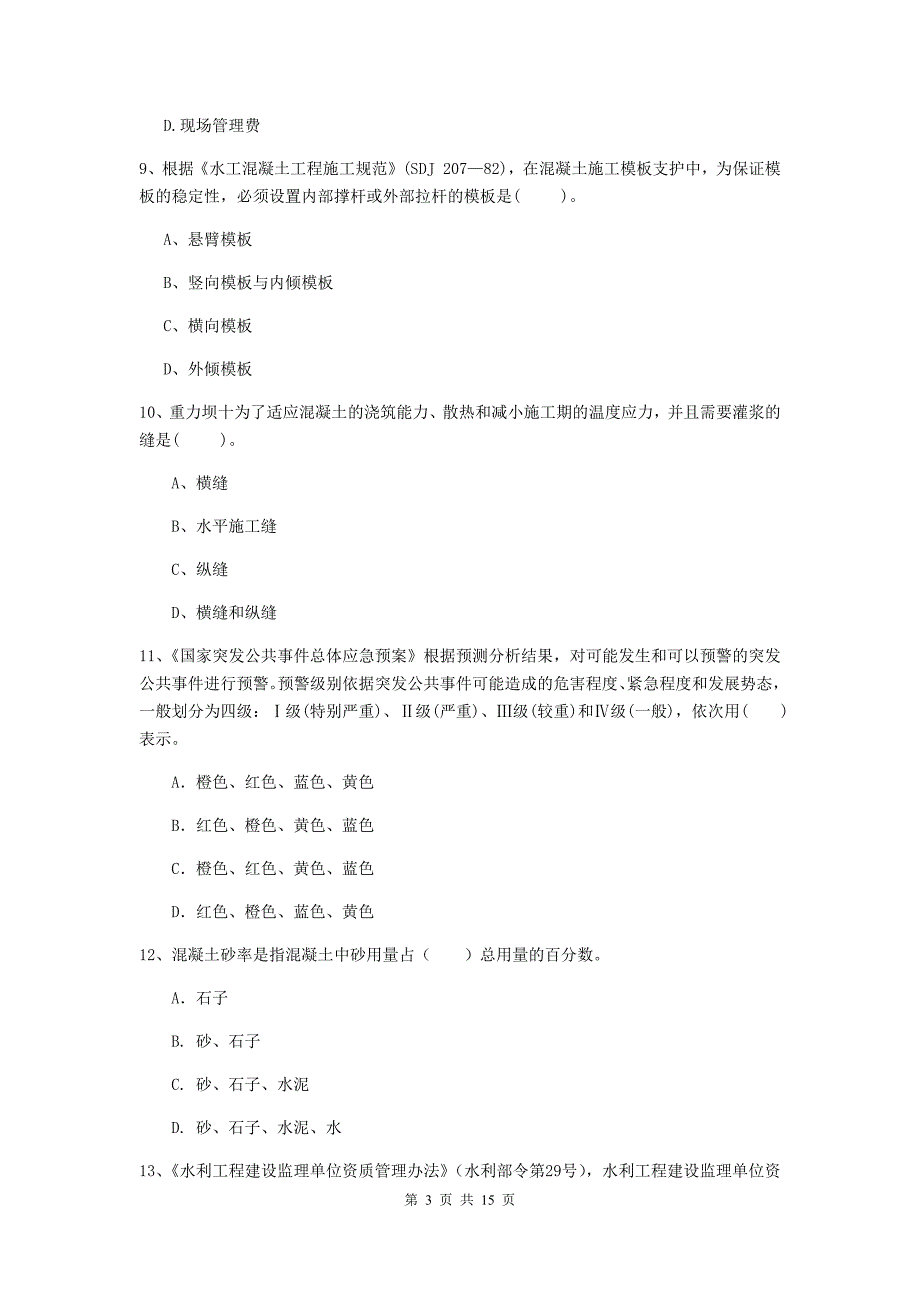 D.现场管理费

9、根据《水工混凝土工程施工规范》(SDJ 207—82)，在混凝土施工模板支护中，为保证模板的稳定性，必须设置内部撑杆或外部拉杆的模板是(　　)。

A、悬臂模板

B、竖向模板与内倾模板

C、横向模板

D、外倾模板

10、重力坝十为了适应混凝土的浇筑能力、散热和减小施工期的温度应力，并且需要灌浆的缝是(　　)。

A、横缝

B、水平施工缝

C、纵缝

D、横缝和纵缝

11、《国家突发公共事件总体应急预案》根据预测分析结果，对可能发生和可以预警的突发公共事件进行预警。预警级别依据突发公共事件可能造成的危害程度、紧急程度和发展势态，一般划分为四级：Ⅰ级(特别严重)、Ⅱ级(严重)、Ⅲ级(较重)和Ⅳ级(一般)，依次用(　　)表示。

A. 橙色、红色、蓝色、黄色

B. 红色、橙色、黄色、蓝色

C. 橙色、红色、黄色、蓝色

D. 红色、橙色、蓝色、黄色

12、混凝土砂率是指混凝土中砂用量占（　　）总用量的百分数。

A. 石子

B. 砂、石子

C. 砂、石子、水泥

D. 砂、石子、水泥、水

13、《水利工程建设监理单位资质管理办法》(水利部令第29号)，水利工程建设监理单位资

第 3 页 共 15 页